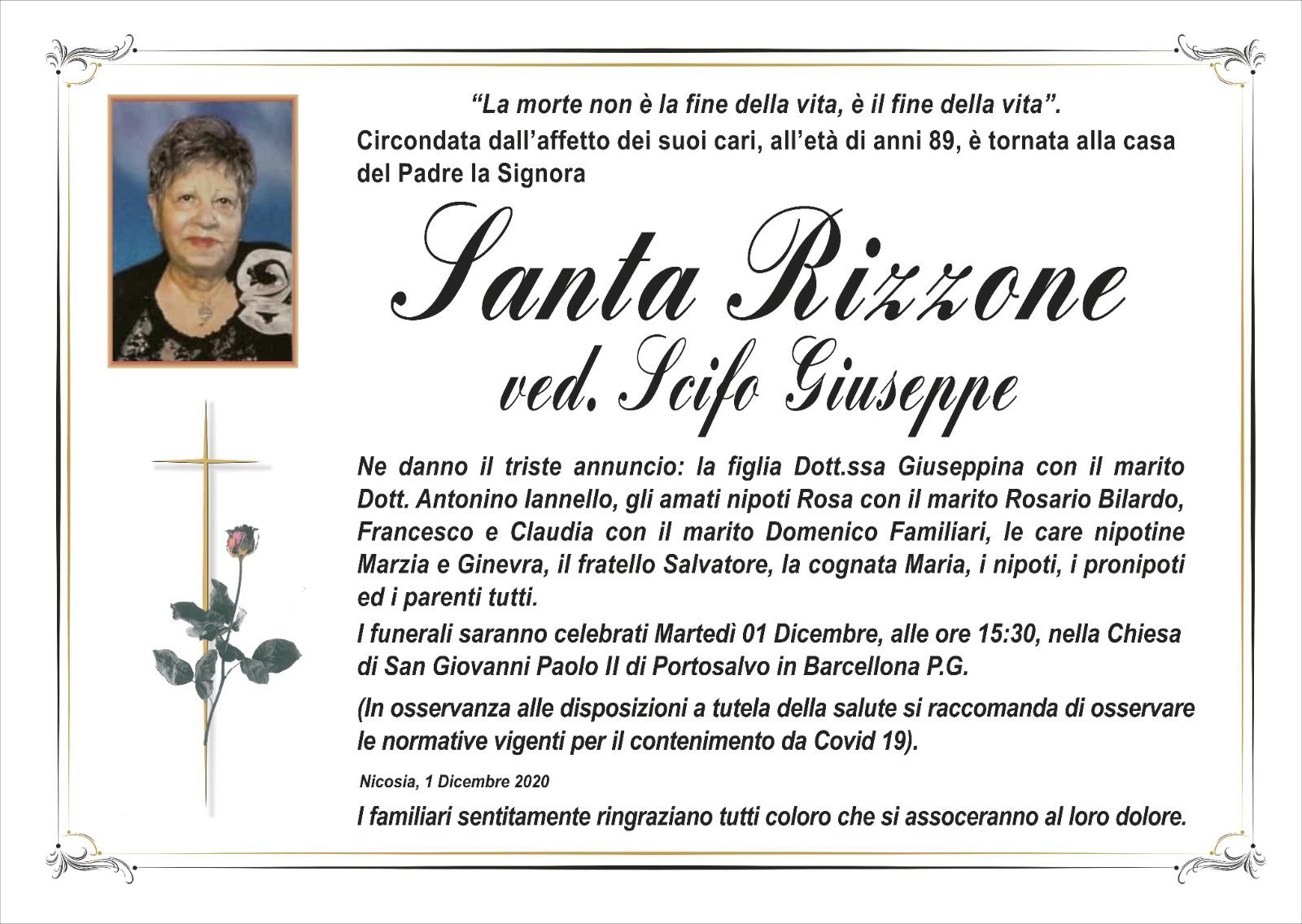 “La morte non è la fine della vita, è il fine della vita”.
Circondata dall’affetto dei suoi cari, all’età di anni 89, è tornata alla casa del Padre la Signora

Santa Rizzone
ved. Scifo Giuseppe

Ne danno il triste annuncio: la figlia Dott.ssa Giuseppina con il marito Dott. Antonino Iannello, gli amati nipoti Rosa con il marito Rosario Bilardo, Francesco e Claudia con il marito Domenico Familiari, le care nipotine Marzia e Ginevra, il fratello Salvatore, la cognata Maria, i nipoti, i pronipoti ed i parenti tutti.
I funerali saranno celebrati Martedì 01 Dicembre, alle ore 15:30, nella Chiesa di San Giovanni Paolo II di Portosalvo in Barcellona P.G.
(In osservanza alle disposizioni a tutela della salute si raccomanda di osservare le normative vigenti per il contenimento da Covid 19).

Nicosia, 1 Dicembre 2020

I familiari sentitamente ringraziano tutti coloro che si assoceranno al loro dolore.